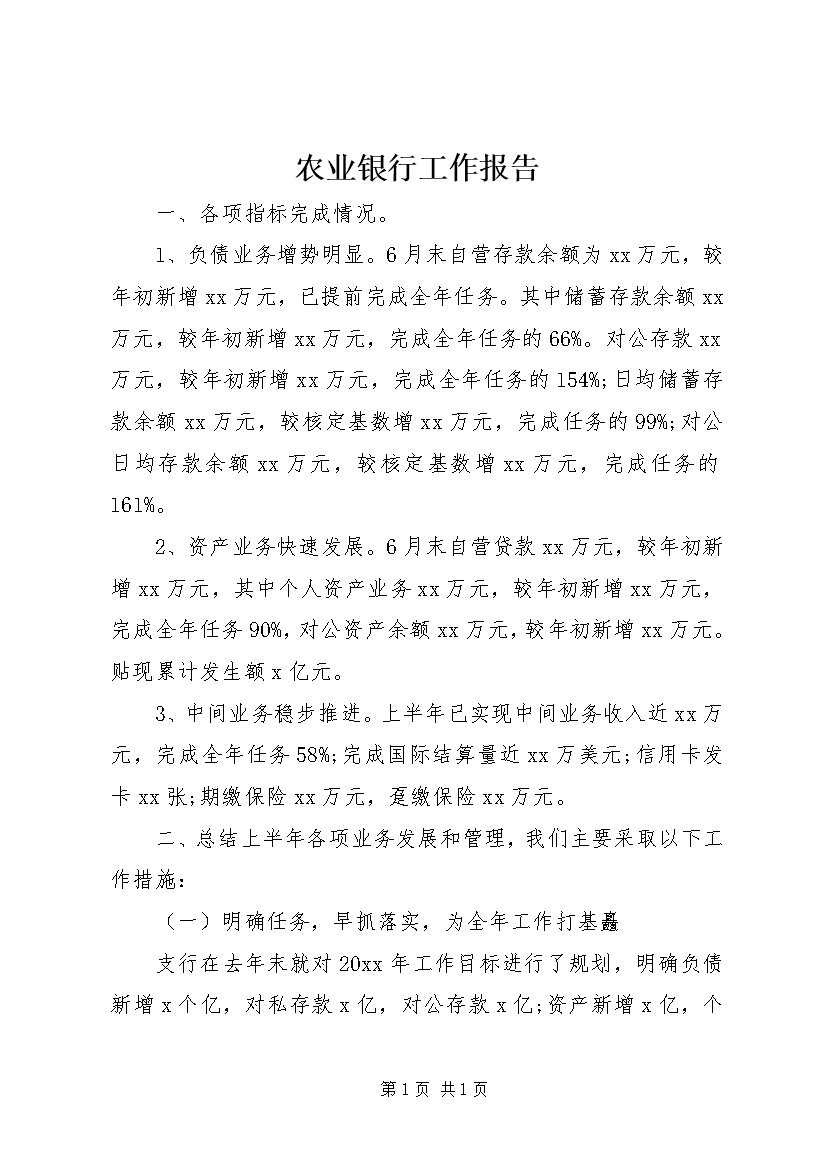 农业银行工作报告

一、各项指标完成情况。

1、负债业务增势明显。6月末自营存款余额为xx万元，较年初新增xx万元，已提前完成全年任务。其中储蓄存款余额xx万元，较年初新增xx万元，完成全年任务的66%。对公存款xx万元，较年初新增xx万元，完成全年任务的154%;日均储蓄存款余额xx万元，较核定基数增xx万元，完成任务的99%;对公日均存款余额xx万元，较核定基数增xx万元，完成任务的161%。

2、资产业务快速发展。6月末自营贷款xx万元，较年初新增xx万元，其中个人资产业务xx万元，较年初新增xx万元，完成全年任务90%，对公资产余额xx万元，较年初新增xx万元。贴现累计发生额x亿元。

3、中间业务稳步推进。上半年已实现中间业务收入近xx万元，完成全年任务58%;完成国际结算量近xx万美元;信用卡发卡xx张;期缴保险xx万元，趸缴保险xx万元。

二、总结上半年各项业务发展和管理，我们主要采取以下工作措施：

（一）明确任务，早抓落实，为全年工作打基矗

支行在去年末就对20xx年工作目标进行了规划，明确负债新增x个亿，对私存款x亿，对公存款x亿;资产新增x亿，个

第1页 共1页